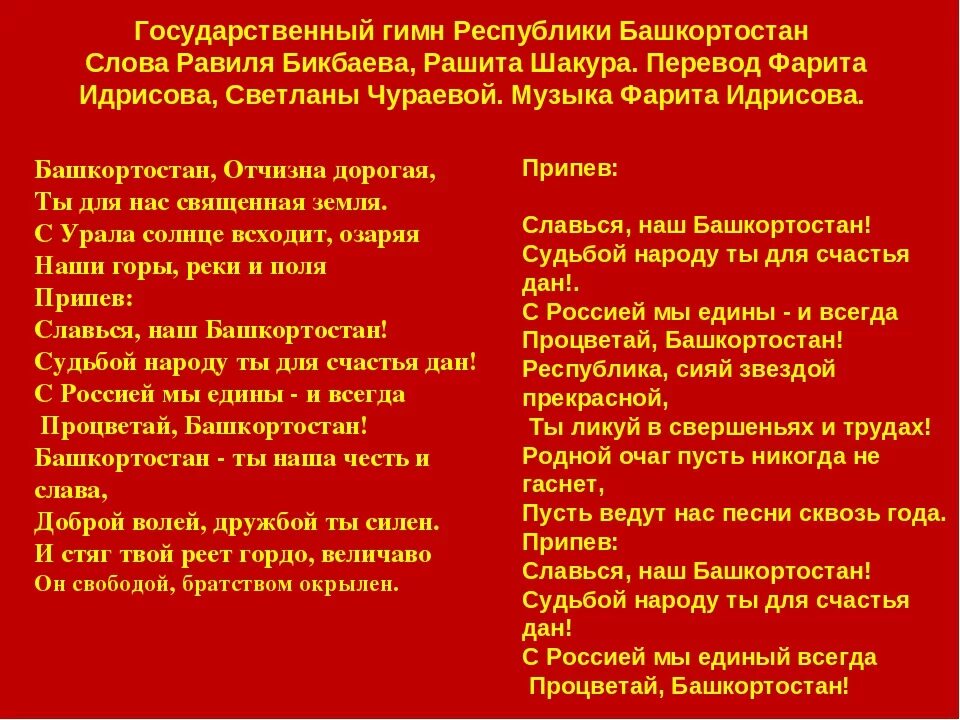 Государственный гимн Республики Башкортостан
Слова Равиля Бикбаева, Рашита Шакура. Перевод Фарита Идрисова, Светланы Чураевой. Музыка Фарита Идрисова.

Башкортостан, Отчизна дорогая,
Ты для нас священная земля.
С Урала солнце всходит, озаряя
Наши горы, реки и поля
Припев:
Славься, наш Башкортостан!
Судьбой народу ты для счастья дан!
С Россией мы едины - и всегда
Процветай, Башкортостан!
Башкортостан - ты наша честь и слава,
Доброй волей, дружбой ты силен.
И стяг твой реет гордо, величаво
Он свободой, братством окрылен.

Припев:

Славься, наш Башкортостан!
Судьбой народу ты для счастья дан!.
С Россией мы едины - и всегда
Процветай, Башкортостан!
Республика, сияй звездой прекрасной,
Ты ликуй в свершеньях и трудах!
Родной очаг пусть никогда не гаснет,
Пусть ведут нас песни сквозь года.
Припев:
Славься, наш Башкортостан!
Судьбой народу ты для счастья дан!
С Россией мы единый всегда
Процветай, Башкортостан!